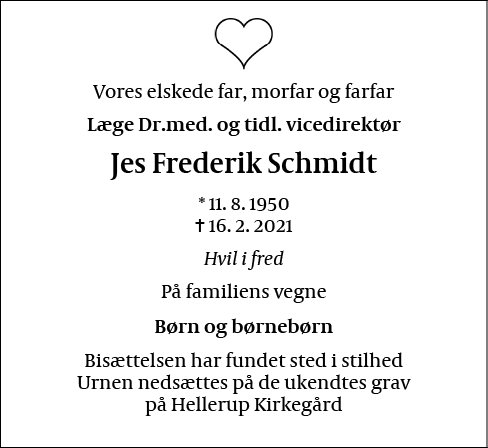 Vores elskede far, morfar og farfar

Læge Dr.med. og tidl. vicedirektør

Jes Frederik Schmidt

* 11. 8. 1950
† 16. 2. 2021

Hvil i fred

På familiens vegne

Børn og børnebørn

Bisættelsen har fundet sted i stilhed
Urnen nedsættes på de ukendtes grav
på Hellerup Kirkegård